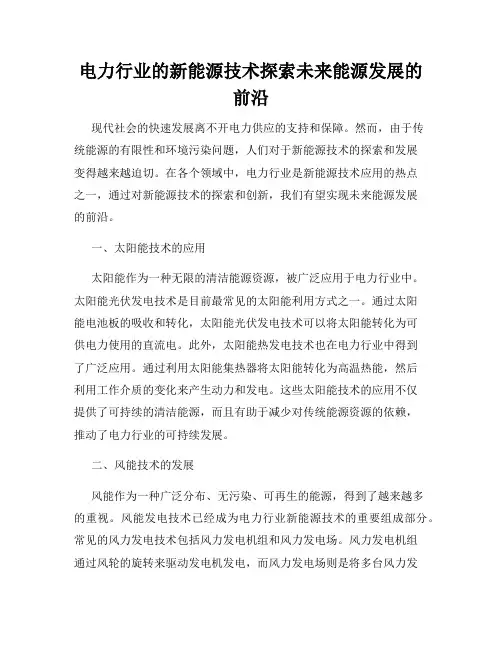 电力行业的新能源技术探索未来能源发展的前沿

现代社会的快速发展离不开电力供应的支持和保障。然而，由于传统能源的有限性和环境污染问题，人们对于新能源技术的探索和发展变得越来越迫切。在各个领域中，电力行业是新能源技术应用的热点之一，通过对新能源技术的探索和创新，我们有望实现未来能源发展的前沿。

一、太阳能技术的应用

太阳能作为一种无限的清洁能源资源，被广泛应用于电力行业中。太阳能光伏发电技术是目前最常见的太阳能利用方式之一。通过太阳能电池板的吸收和转化，太阳能光伏发电技术可以将太阳能转化为可供电力使用的直流电。此外，太阳能热发电技术也在电力行业中得到了广泛应用。通过利用太阳能集热器将太阳能转化为高温热能，然后利用工作介质的变化来产生动力和发电。这些太阳能技术的应用不仅提供了可持续的清洁能源，而且有助于减少对传统能源资源的依赖，推动了电力行业的可持续发展。

二、风能技术的发展

风能作为一种广泛分布、无污染、可再生的能源，得到了越来越多的重视。风能发电技术已经成为电力行业新能源技术的重要组成部分。常见的风力发电技术包括风力发电机组和风力发电场。风力发电机组通过风轮的旋转来驱动发电机发电，而风力发电场则是将多台风力发